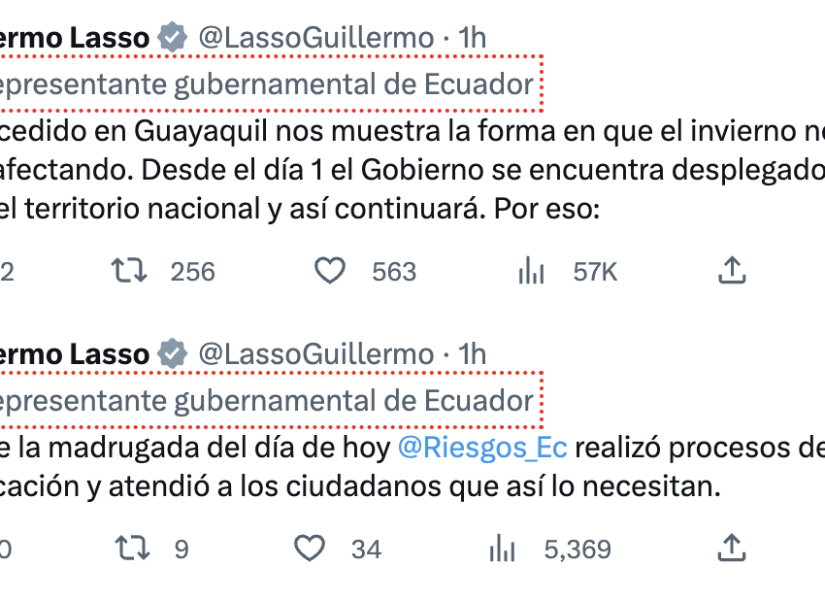 ermo Lasso @LassoGuillermo · 1h
epresentante gubernamental de Ecuador

cedido en Guayaquil nos muestra la forma en que el invierno n
afectando. Desde el día 1 el Gobierno se encuentra desplegado
el territorio nacional y así continuará. Por eso:

2 256 563 57K

ermo Lasso @LassoGuillermo · 1h
epresentante gubernamental de Ecuador

e la madrugada del día de hoy @Riesgos_Ec realizó procesos de
cación y atendió a los ciudadanos que así lo necesitan.

0 9 34 5,369